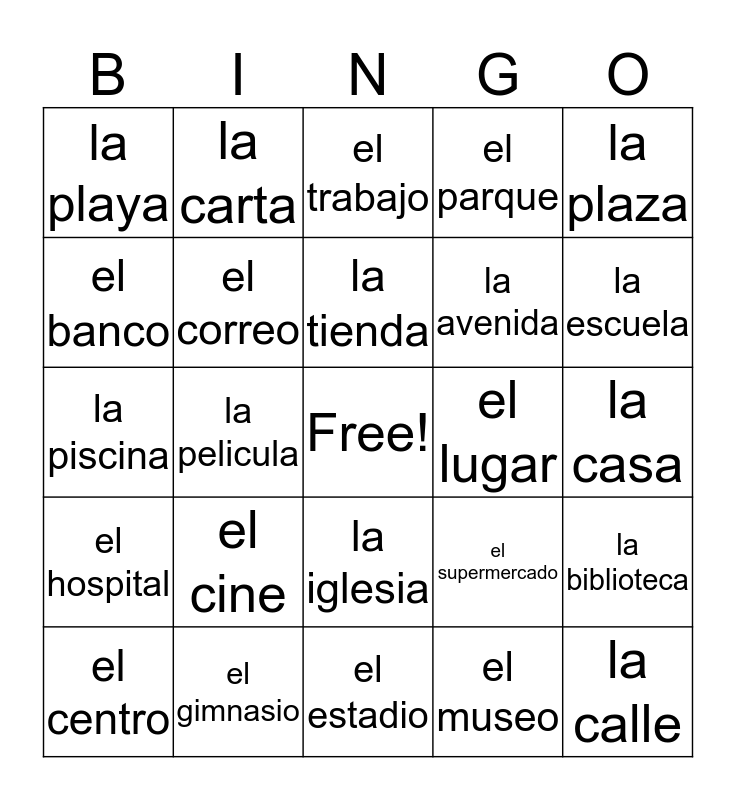 | B | I | N | G | O |
|---|---|---|---|---|
| la playa | la carta | el trabajo | el parque | la plaza |
| el banco | el correo | la tienda | la avenida | la escuela |
| la piscina | la pelicula | Free! | el lugar | la casa |
| el hospital | el cine | la iglesia | el supermercado | la biblioteca |
| el centro | el gimnasio | el estadio | el museo | la calle |